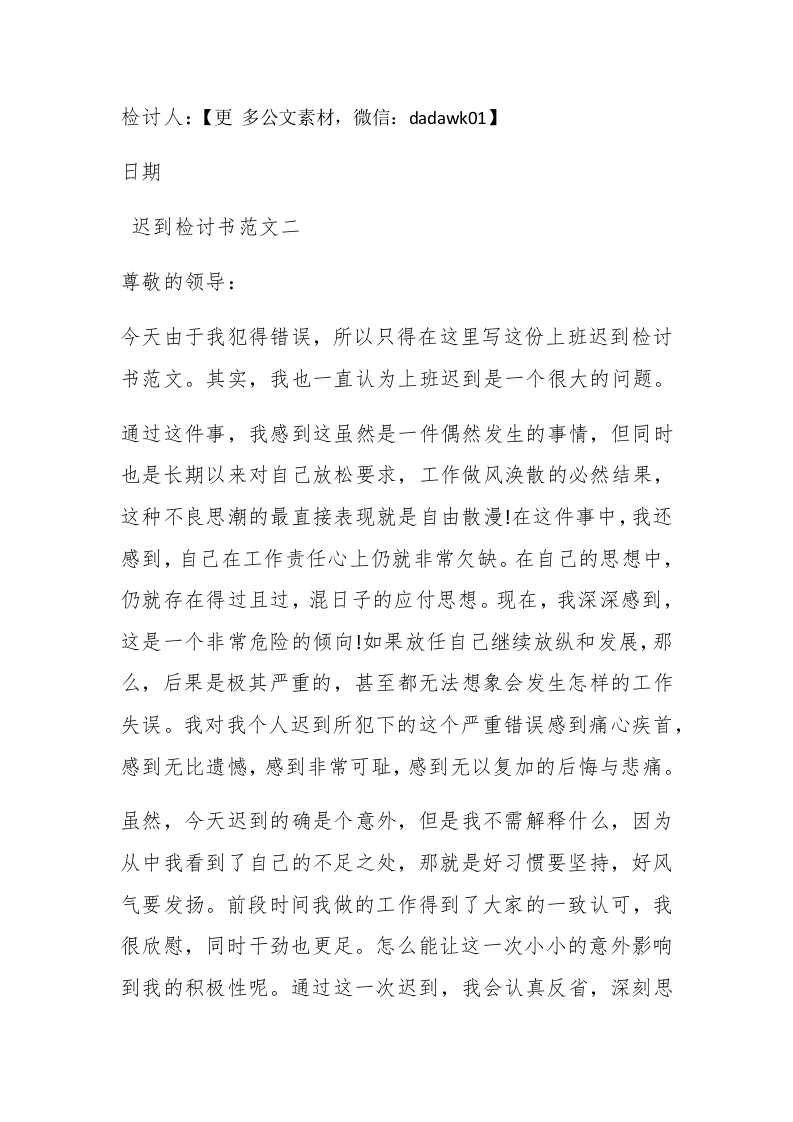 检讨人：【更 多公文素材，微信：dadawk01】

日期

迟到检讨书范文二

尊敬的领导：

今天由于我犯得错误，所以只得在这里写这份上班迟到检讨书范文。其实，我也一直认为上班迟到是一个很大的问题。

通过这件事，我感到这虽然是一件偶然发生的事情，但同时也是长期以来对自己放松要求，工作做风涣散的必然结果，这种不良思潮的最直接表现就是自由散漫!在这件事中，我还感到，自己在工作责任心上仍就非常欠缺。在自己的思想中，仍就存在得过且过，混日子的应付思想。现在，我深深感到，这是一个非常危险的倾向!如果放任自己继续放纵和发展，那么，后果是极其严重的，甚至都无法想象会发生怎样的工作失误。我对我个人迟到所犯下的这个严重错误感到痛心疾首，感到无比遗憾，感到非常可耻，感到无以复加的后悔与悲痛。

虽然，今天迟到的确是个意外，但是我不需解释什么，因为从中我看到了自己的不足之处，那就是好习惯要坚持，好风气要发扬。前段时间我做的工作得到了大家的一致认可，我很欣慰，同时干劲也更足。怎么能让这一次小小的意外影响到我的积极性呢。通过这一次迟到，我会认真反省，深刻思